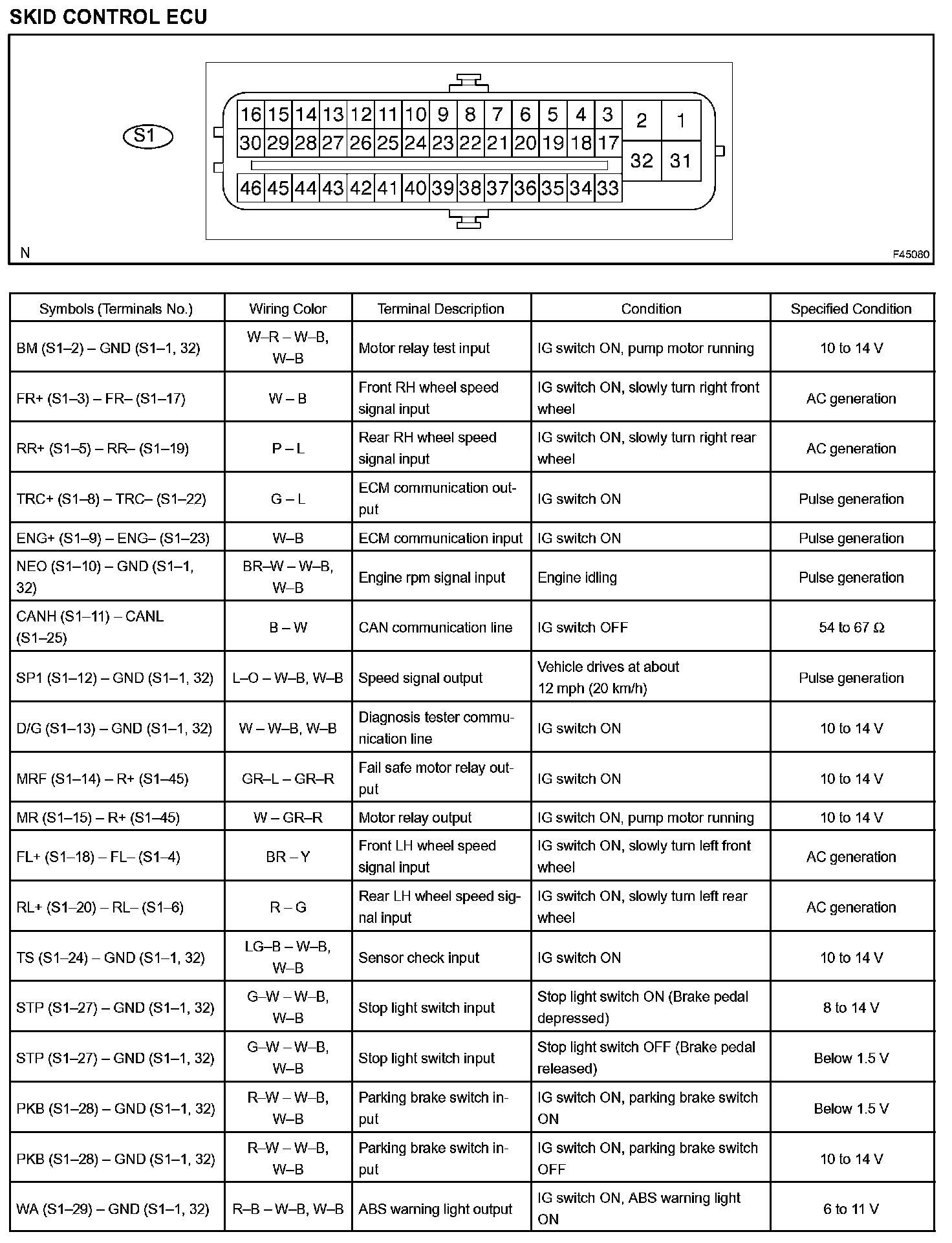 SKID CONTROL ECU

S1

16 15 14 13 12 11 10 9 8 7 6 5 4 3 2 1
30 29 28 27 26 25 24 23 22 21 20 19 18 17 32 31
46 45 44 43 42 41 40 39 38 37 36 35 34 33

N

F45080

| Symbols (Terminals No.) | Wiring Color | Terminal Description | Condition | Specified Condition |
|---|---|---|---|---|
| BM (S1–2) – GND (S1–1, 32) | W–R – W–B, W–B | Motor relay test input | IG switch ON, pump motor running | 10 to 14 V |
| FR+ (S1–3) – FR– (S1–17) | W – B | Front RH wheel speed signal input | IG switch ON, slowly turn right front wheel | AC generation |
| RR+ (S1–5) – RR– (S1–19) | P – L | Rear RH wheel speed signal input | IG switch ON, slowly turn right rear wheel | AC generation |
| TRC+ (S1–8) – TRC– (S1–22) | G – L | ECM communication output | IG switch ON | Pulse generation |
| ENG+ (S1–9) – ENG– (S1–23) | W–B | ECM communication input | IG switch ON | Pulse generation |
| NEO (S1–10) – GND (S1–1, 32) | BR–W – W–B, W–B | Engine rpm signal input | Engine idling | Pulse generation |
| CANH (S1–11) – CANL (S1–25) | B – W | CAN communication line | IG switch OFF | 54 to 67 Ω |
| SP1 (S1–12) – GND (S1–1, 32) | L–O – W–B, W–B | Speed signal output | Vehicle drives at about 12 mph (20 km/h) | Pulse generation |
| D/G (S1–13) – GND (S1–1, 32) | W – W–B, W–B | Diagnosis tester communication line | IG switch ON | 10 to 14 V |
| MRF (S1–14) – R+ (S1–45) | GR–L – GR–R | Fail safe motor relay output | IG switch ON | 10 to 14 V |
| MR (S1–15) – R+ (S1–45) | W – GR–R | Motor relay output | IG switch ON, pump motor running | 10 to 14 V |
| FL+ (S1–18) – FL– (S1–4) | BR – Y | Front LH wheel speed signal input | IG switch ON, slowly turn left front wheel | AC generation |
| RL+ (S1–20) – RL– (S1–6) | R – G | Rear LH wheel speed signal input | IG switch ON, slowly turn left rear wheel | AC generation |
| TS (S1–24) – GND (S1–1, 32) | LG–B – W–B, W–B | Sensor check input | IG switch ON | 10 to 14 V |
| STP (S1–27) – GND (S1–1, 32) | G–W – W–B, W–B | Stop light switch input | Stop light switch ON (Brake pedal depressed) | 8 to 14 V |
| STP (S1–27) – GND (S1–1, 32) | G–W – W–B, W–B | Stop light switch input | Stop light switch OFF (Brake pedal released) | Below 1.5 V |
| PKB (S1–28) – GND (S1–1, 32) | R–W – W–B, W–B | Parking brake switch input | IG switch ON, parking brake switch ON | Below 1.5 V |
| PKB (S1–28) – GND (S1–1, 32) | R–W – W–B, W–B | Parking brake switch input | IG switch ON, parking brake switch OFF | 10 to 14 V |
| WA (S1–29) – GND (S1–1, 32) | R–B – W–B, W–B | ABS warning light output | IG switch ON, ABS warning light ON | 6 to 11 V |